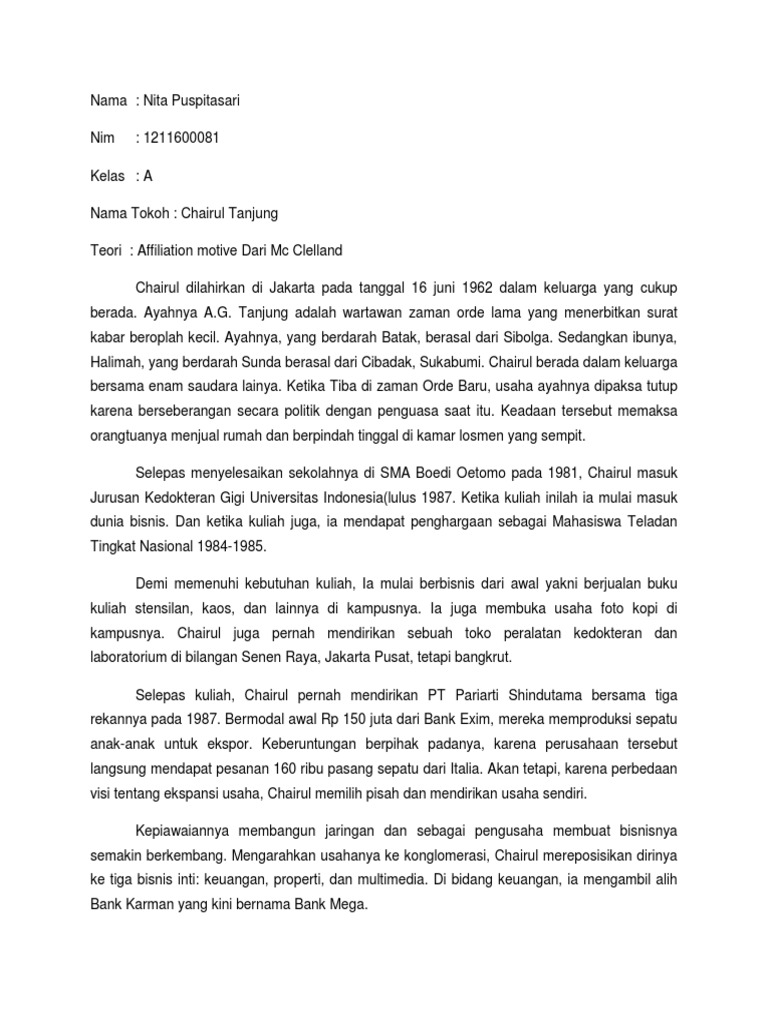 Nama : Nita Puspitasari

Nim : 1211600081

Kelas : A

Nama Tokoh : Chairul Tanjung

Teori : Affiliation motive Dari Mc Clelland

Chairul dilahirkan di Jakarta pada tanggal 16 juni 1962 dalam keluarga yang cukup berada. Ayahnya A.G. Tanjung adalah wartawan zaman orde lama yang menerbitkan surat kabar beroplah kecil. Ayahnya, yang berdarah Batak, berasal dari Sibolga. Sedangkan ibunya, Halimah, yang berdarah Sunda berasal dari Cibadak, Sukabumi. Chairul berada dalam keluarga bersama enam saudara lainya. Ketika Tiba di zaman Orde Baru, usaha ayahnya dipaksa tutup karena berseberangan secara politik dengan penguasa saat itu. Keadaan tersebut memaksa orangtuanya menjual rumah dan berpindah tinggal di kamar losmen yang sempit.

Selepas menyelesaikan sekolahnya di SMA Boedi Oetomo pada 1981, Chairul masuk Jurusan Kedokteran Gigi Universitas Indonesia(lulus 1987. Ketika kuliah inilah ia mulai masuk dunia bisnis. Dan ketika kuliah juga, ia mendapat penghargaan sebagai Mahasiswa Teladan Tingkat Nasional 1984-1985.

Demi memenuhi kebutuhan kuliah, Ia mulai berbisnis dari awal yakni berjualan buku kuliah stensilan, kaos, dan lainnya di kampusnya. Ia juga membuka usaha foto kopi di kampusnya. Chairul juga pernah mendirikan sebuah toko peralatan kedokteran dan laboratorium di bilangan Senen Raya, Jakarta Pusat, tetapi bangkrut.

Selepas kuliah, Chairul pernah mendirikan PT Pariarti Shindutama bersama tiga rekannya pada 1987. Bermodal awal Rp 150 juta dari Bank Exim, mereka memproduksi sepatu anak-anak untuk ekspor. Keberuntungan berpihak padanya, karena perusahaan tersebut langsung mendapat pesanan 160 ribu pasang sepatu dari Italia. Akan tetapi, karena perbedaan visi tentang ekspansi usaha, Chairul memilih pisah dan mendirikan usaha sendiri.

Kepiawaiannya membangun jaringan dan sebagai pengusaha membuat bisnisnya semakin berkembang. Mengarahkan usahanya ke konglomerasi, Chairul mereposisikan dirinya ke tiga bisnis inti: keuangan, properti, dan multimedia. Di bidang keuangan, ia mengambil alih Bank Karman yang kini bernama Bank Mega.